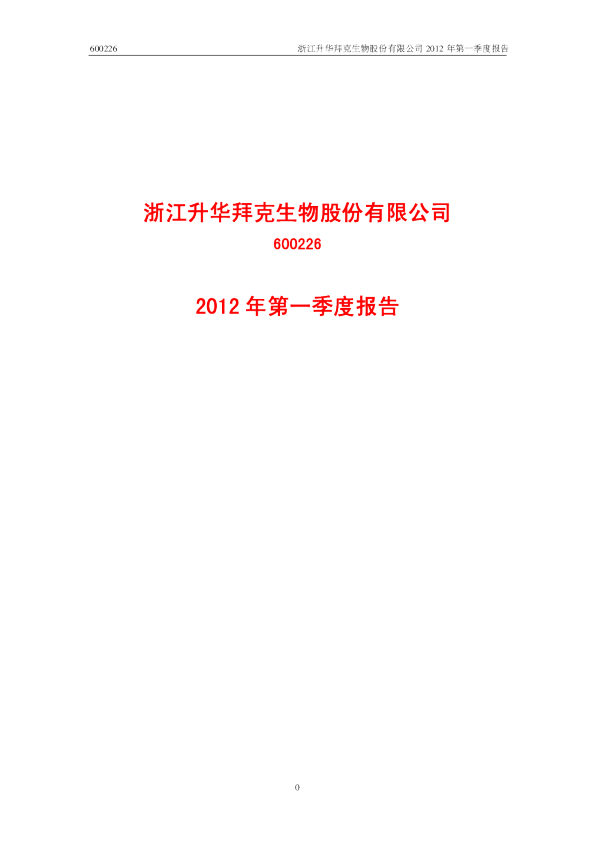 600226 浙江升华拜克生物股份有限公司2012年第一季度报告

浙江升华拜克生物股份有限公司

600226

2012年第一季度报告

0